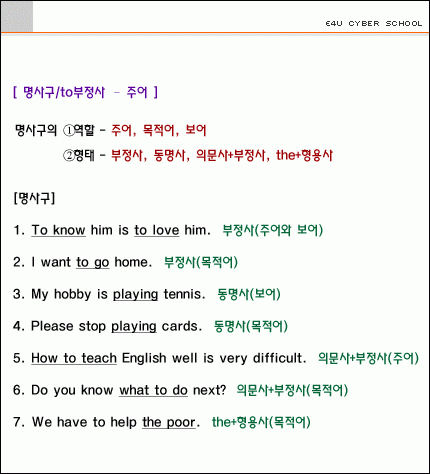 E4U CYBER SCHOOL

[ 명사구/to부정사 - 주어 ]

명사구의 ①역할 - 주어, 목적어, 보어
②형태 - 부정사, 동명사, 의문사+부정사, the+형용사

[명사구]

1. To know him is to love him. 부정사(주어와 보어)

2. I want to go home. 부정사(목적어)

3. My hobby is playing tennis. 동명사(보어)

4. Please stop playing cards. 동명사(목적어)

5. How to teach English well is very difficult. 의문사+부정사(주어)

6. Do you know what to do next? 의문사+부정사(목적어)

7. We have to help the poor. the+형용사(목적어)